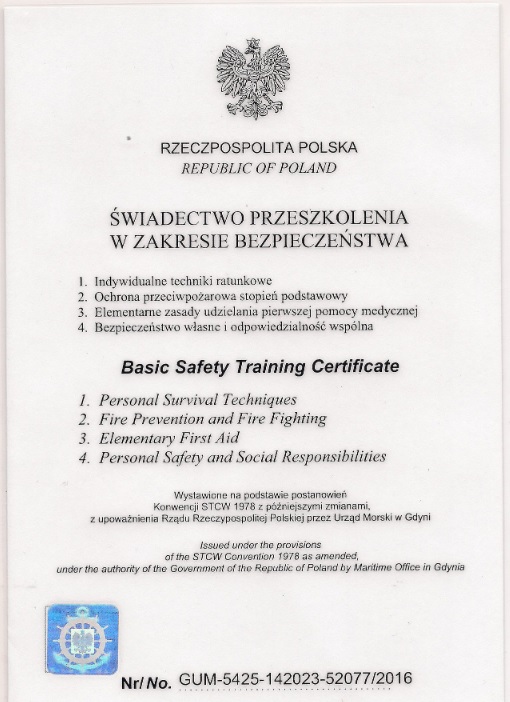 RZECZPOSPOLITA POLSKA
REPUBLIC OF POLAND

ŚWIADECTWO PRZESZKOLENIA
W ZAKRESIE BEZPIECZEŃSTWA

1. Indywidualne techniki ratunkowe
2. Ochrona przeciwpożarowa stopień podstawowy
3. Elementarne zasady udzielania pierwszej pomocy medycznej
4. Bezpieczeństwo własne i odpowiedzialność wspólna

Basic Safety Training Certificate

1. Personal Survival Techniques
2. Fire Prevention and Fire Fighting
3. Elementary First Aid
4. Personal Safety and Social Responsibilities

Wystawione na podstawie postanowień Konwencji STCW 1978 z późniejszymi zmianami, z upoważnienia Rządu Rzeczypospolitej Polskiej przez Urząd Morski w Gdyni

Issued under the provisions of the STCW Convention 1978 as amended, under the authority of the Government of the Republic of Poland by Maritime Office in Gdynia

Nr/ No. GUM-5425-142023-52077/2016